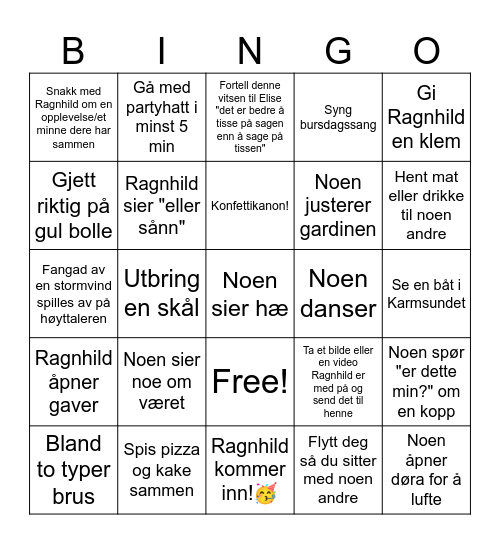 | B | I | N | G | O |
|---|---|---|---|---|
| Snakk med Ragnhild om en opplevelse/et minne dere har sammen | Gå med partyhatt i minst 5 min | Fortell denne vitsen til Elise "det er bedre å tisse på sagen enn å sage på tissen" | Syng bursdagssang | Gi Ragnhild en klem |
| Gjett riktig på gul bolle | Ragnhild sier "eller sånn" | Konfettikanon! | Noen justerer gardinen | Hent mat eller drikke til noen andre |
| Fangad av en stormvind spilles av på høyttaleren | Utbring en skål | Noen sier hæ | Noen danser | Se en båt i Karmsundet |
| Ragnhild åpner gaver | Noen sier noe om været | Free! | Ta et bilde eller en video Ragnhild er med på og send det til henne | Noen spør "er dette min?" om en kopp |
| Bland to typer brus | Spis pizza og kake sammen | Ragnhild kommer inn!🥳 | Flytt deg så du sitter med noen andre | Noen åpner døra for å lufte |